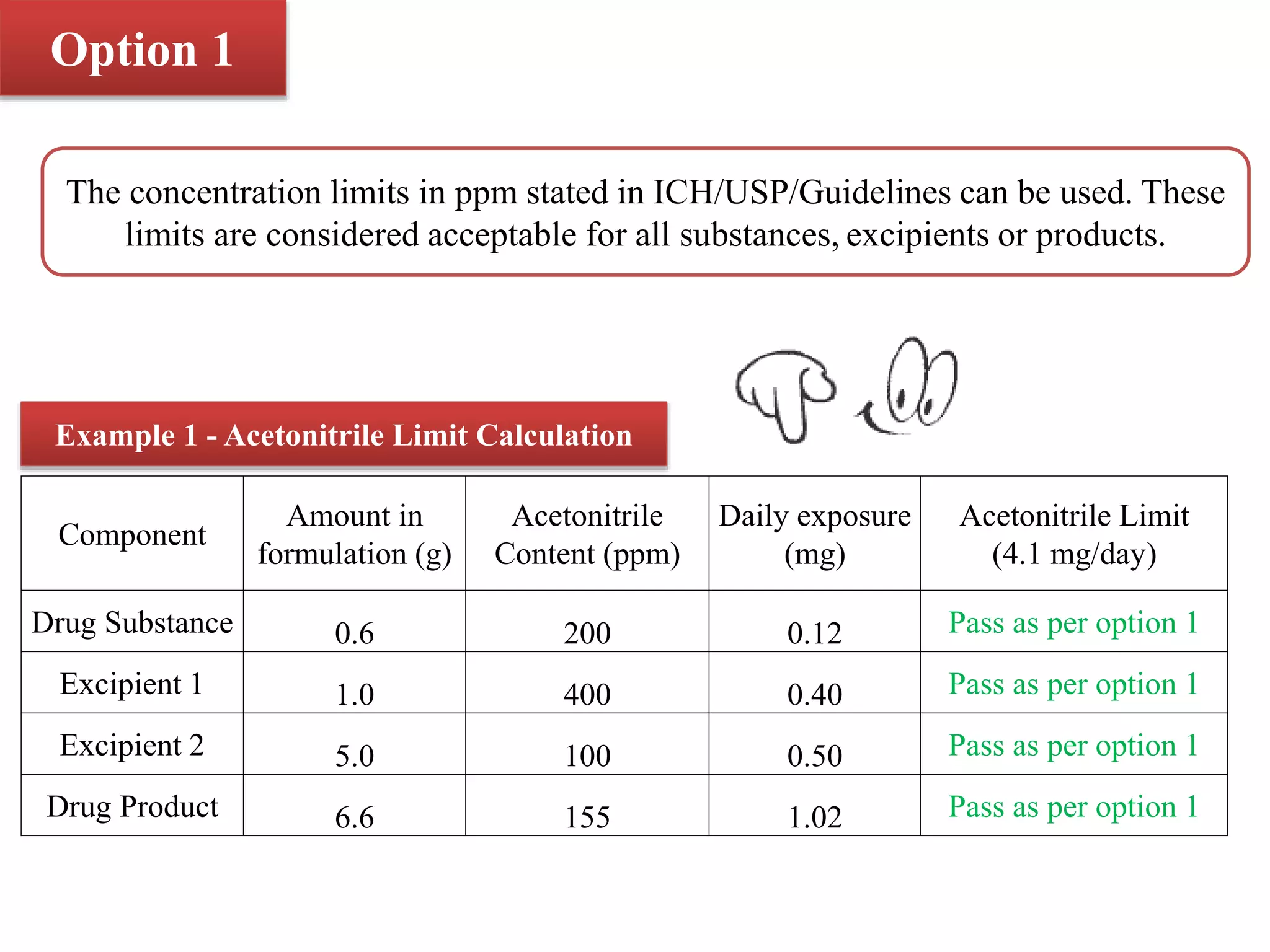 Option 1

The concentration limits in ppm stated in ICH/USP/Guidelines can be used. These limits are considered acceptable for all substances, excipients or products.

Example 1 - Acetonitrile Limit Calculation

| Component | Amount in formulation (g) | Acetonitrile Content (ppm) | Daily exposure (mg) | Acetonitrile Limit (4.1 mg/day) |
|---|---|---|---|---|
| Drug Substance | 0.6 | 200 | 0.12 | Pass as per option 1 |
| Excipient 1 | 1.0 | 400 | 0.40 | Pass as per option 1 |
| Excipient 2 | 5.0 | 100 | 0.50 | Pass as per option 1 |
| Drug Product | 6.6 | 155 | 1.02 | Pass as per option 1 |